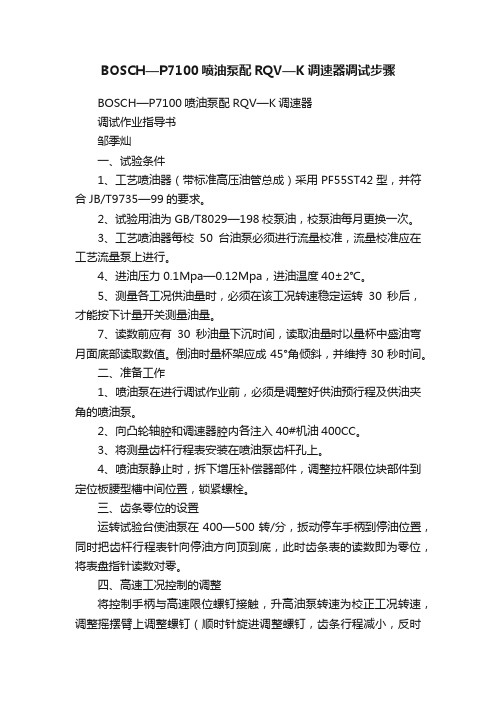 BOSCH—P7100 喷油泵配 RQV—K 调速器调试步骤

BOSCH—P7100 喷油泵配 RQV—K 调速器

调试作业指导书

邹季灿

一、试验条件

1、工艺喷油器（带标准高压油管总成）采用 PF55ST42 型，并符合 JB/T9735—99 的要求。

2、试验用油为 GB/T8029—198 校泵油，校泵油每月更换一次。

3、工艺喷油器每校 50 台油泵必须进行流量校准，流量校准应在工艺流量泵上进行。

4、进油压力 0.1Mpa—0.12Mpa，进油温度 40±2℃。

5、测量各工况供油量时，必须在该工况转速稳定运转 30 秒后，才能按下计量开关测量油量。

7、读数前应有 30 秒油量下沉时间，读取油量时以量杯中盛油弯月面底部读取数值。倒油时量杯架应成 45°角倾斜，并维持 30 秒时间。

二、准备工作

1、喷油泵在进行调试作业前，必须是调整好供油预行程及供油夹角的喷油泵。

2、向凸轮轴腔和调速器腔内各注入 40#机油 400CC。

3、将测量齿杆行程表安装在喷油泵齿杆孔上。

4、喷油泵静止时，拆下增压补偿器部件，调整拉杆限位块部件到定位板腰型槽中间位置，锁紧螺栓。

三、齿条零位的设置

运转试验台使油泵在 400—500 转/分，扳动停车手柄到停油位置，同时把齿杆行程表针向停油方向顶到底，此时齿条表的读数即为零位，将表盘指针读数对零。

四、高速工况控制的调整

将控制手柄与高速限位螺钉接触，升高油泵转速为校正工况转速，调整摇摆臂上调整螺钉（顺时针旋进调整螺钉，齿条行程减小，反时